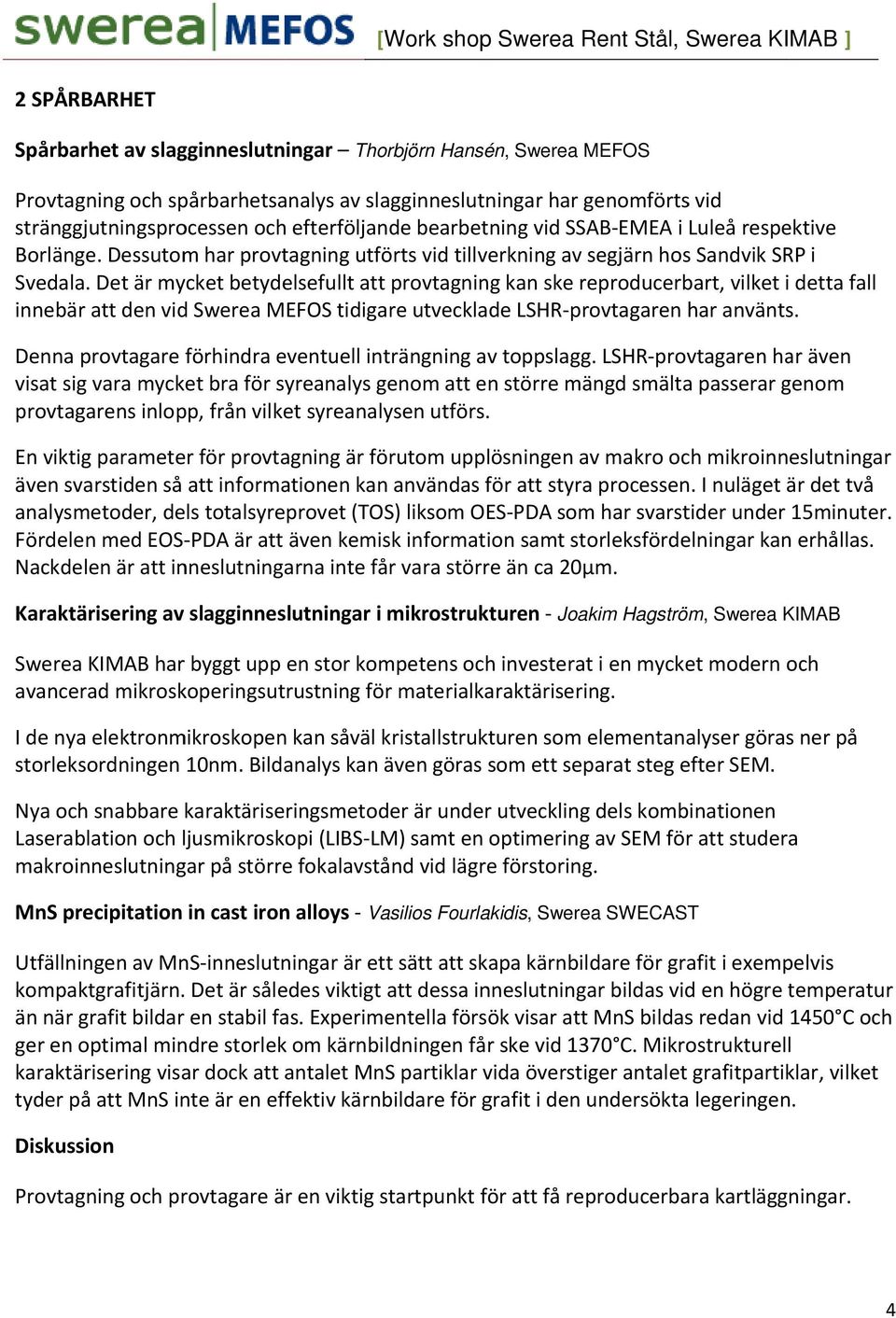 swerea MEFOS [Work shop Swerea Rent Stål, Swerea KIMAB ]

2 SPÅRBARHET

Spårbarhet av slagginneslutningar – Thorbjörn Hansén, Swerea MEFOS

Provtagning och spårbarhetsanalys av slagginneslutningar har genomförts vid stränggjutningsprocessen och efterföljande bearbetning vid SSAB-EMEA i Luleå respektive Borlänge. Dessutom har provtagning utförts vid tillverkning av segjärn hos Sandvik SRP i Svedala. Det är mycket betydelsefullt att provtagning kan ske reproducerbart, vilket i detta fall innebär att den vid Swerea MEFOS tidigare utvecklade LSHR-provtagaren har använts.

Denna provtagare förhindra eventuell inträngning av toppslagg. LSHR-provtagaren har även visat sig vara mycket bra för syreanalys genom att en större mängd smälta passerar genom provtagarens inlopp, från vilket syreanalysen utförs.

En viktig parameter för provtagning är förutom upplösningen av makro och mikroinneslutningar även svarstiden så att informationen kan användas för att styra processen. I nuläget är det två analysmetoder, dels totalsyreprovet (TOS) liksom OES-PDA som har svarstider under 15minuter. Fördelen med EOS-PDA är att även kemisk information samt storleksfördelningar kan erhållas. Nackdelen är att inneslutningarna inte får vara större än ca 20µm.

Karaktärisering av slagginneslutningar i mikrostrukturen - Joakim Hagström, Swerea KIMAB

Swerea KIMAB har byggt upp en stor kompetens och investerat i en mycket modern och avancerad mikroskoperingsutrustning för materialkaraktärisering.

I de nya elektronmikroskopen kan såväl kristallstrukturen som elementanalyser göras ner på storleksordningen 10nm. Bildanalys kan även göras som ett separat steg efter SEM.

Nya och snabbare karaktäriseringsmetoder är under utveckling dels kombinationen Laserablation och ljusmikroskopi (LIBS-LM) samt en optimering av SEM för att studera makroinneslutningar på större fokalavstånd vid lägre förstoring.

MnS precipitation in cast iron alloys - Vasilios Fourlakidis, Swerea SWECAST

Utfällningen av MnS-inneslutningar är ett sätt att skapa kärnbildare för grafit i exempelvis kompaktgrafitjärn. Det är således viktigt att dessa inneslutningar bildas vid en högre temperatur än när grafit bildar en stabil fas. Experimentella försök visar att MnS bildas redan vid 1450°C och ger en optimal mindre storlek om kärnbildningen får ske vid 1370°C. Mikrostrukturell karaktärisering visar dock att antalet MnS partiklar vida överstiger antalet grafitpartiklar, vilket tyder på att MnS inte är en effektiv kärnbildare för grafit i den undersökta legeringen.

Diskussion

Provtagning och provtagare är en viktig startpunkt för att få reproducerbara kartläggningar.

4